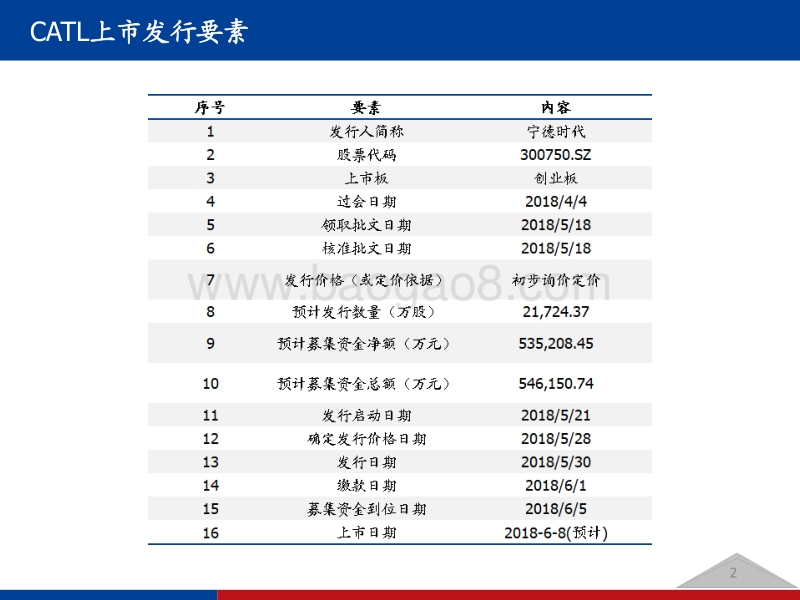 CATL上市发行要素

| 序号 | 要素 | 内容 |
|---|---|---|
| 1 | 发行人简称 | 宁德时代 |
| 2 | 股票代码 | 300750.SZ |
| 3 | 上市板 | 创业板 |
| 4 | 过会日期 | 2018/4/4 |
| 5 | 领取批文日期 | 2018/5/18 |
| 6 | 核准批文日期 | 2018/5/18 |
| 7 | 发行价格（或定价依据） | 初步询价定价 |
| 8 | 预计发行数量（万股） | 21,724.37 |
| 9 | 预计募集资金净额（万元） | 535,208.45 |
| 10 | 预计募集资金总额（万元） | 546,150.74 |
| 11 | 发行启动日期 | 2018/5/21 |
| 12 | 确定发行价格日期 | 2018/5/28 |
| 13 | 发行日期 | 2018/5/30 |
| 14 | 缴款日期 | 2018/6/1 |
| 15 | 募集资金到位日期 | 2018/6/5 |
| 16 | 上市日期 | 2018-6-8(预计) |

www.baogao8.com

2